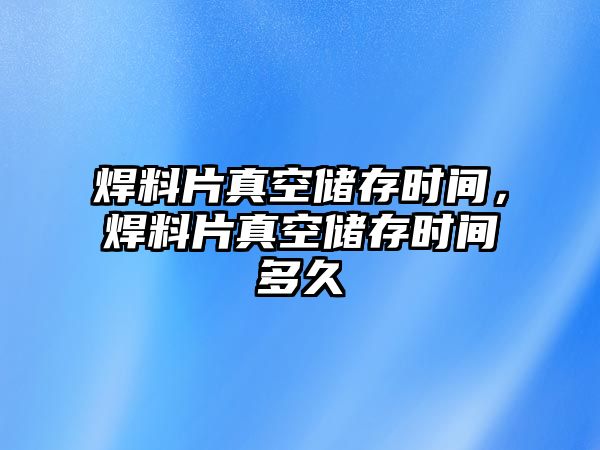 焊料片真空储存时间，焊料片真空储存时间多久